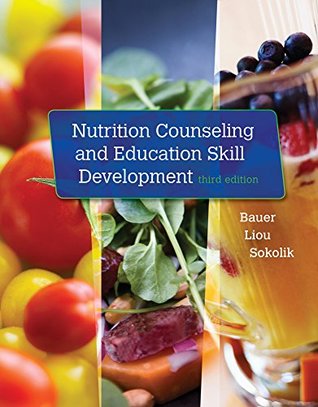 Nutrition Counseling and Education Skill Development third edition

Bauer
Liou
Sokolik